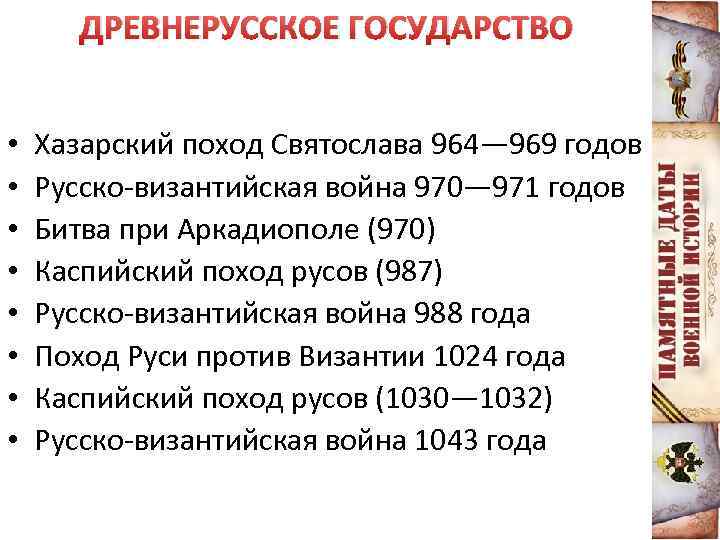 ДРЕВНЕРУССКОЕ ГОСУДАРСТВО

• Хазарский поход Святослава 964—969 годов
• Русско-византийская война 970—971 годов
• Битва при Аркадиополе (970)
• Каспийский поход русов (987)
• Русско-византийская война 988 года
• Поход Руси против Византии 1024 года
• Каспийский поход русов (1030—1032)
• Русско-византийская война 1043 года

ПАМЯТНЫЕ ДАТЫ ВОЕННОЙ ИСТОРИИ